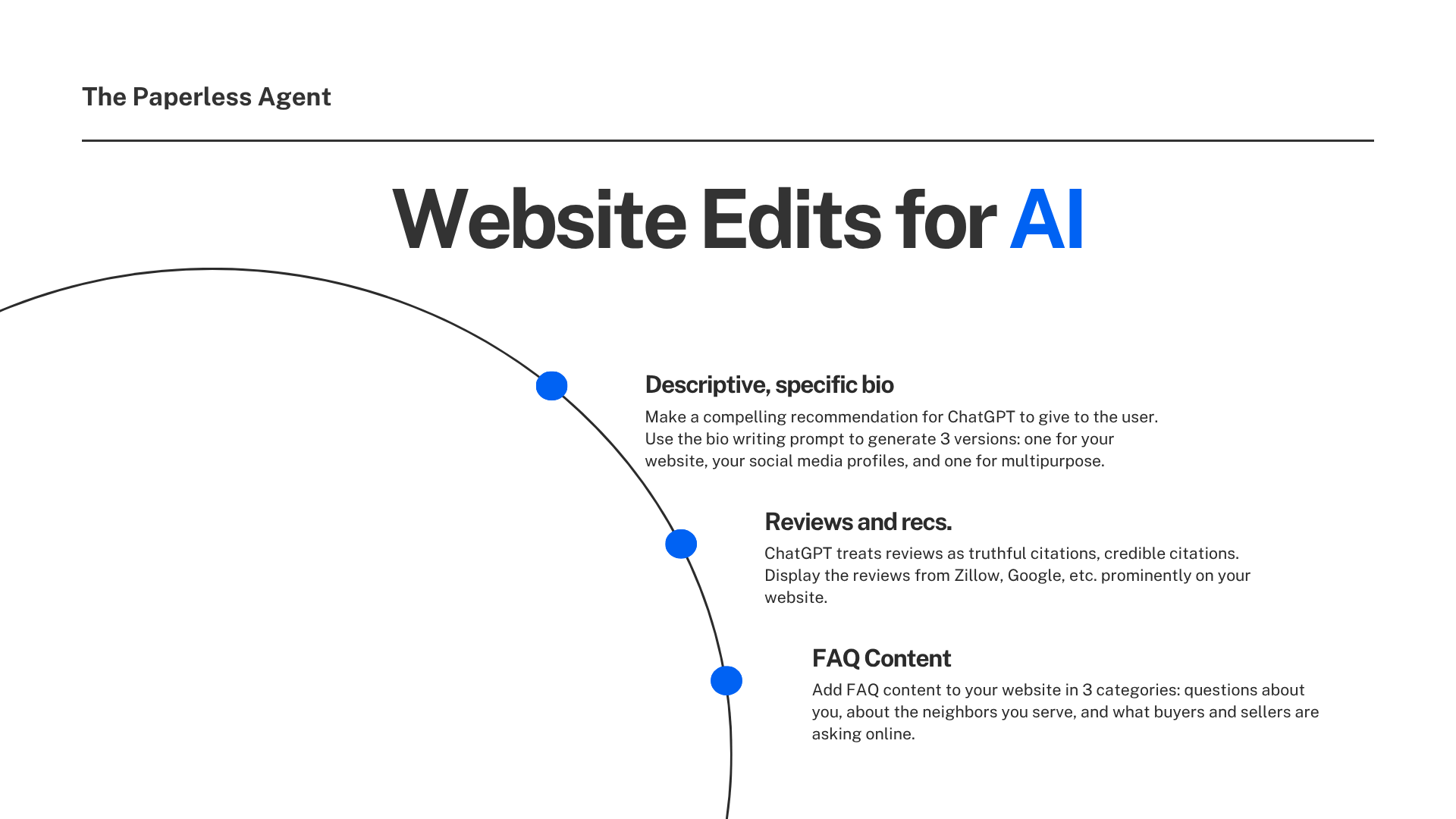 The Paperless Agent

Website Edits for AI

Descriptive, specific bio

Make a compelling recommendation for ChatGPT to give to the user. Use the bio writing prompt to generate 3 versions: one for your website, your social media profiles, and one for multipurpose.

Reviews and recs.

ChatGPT treats reviews as truthful citations, credible citations. Display the reviews from Zillow, Google, etc. prominently on your website.

FAQ Content

Add FAQ content to your website in 3 categories: questions about you, about the neighbors you serve, and what buyers and sellers are asking online.